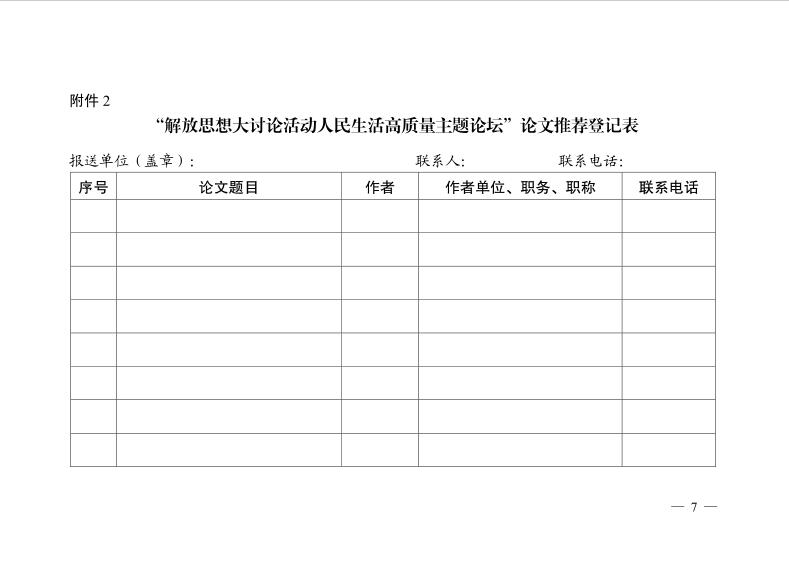 附件 2

“解放思想大讨论活动人民生活高质量主题论坛”论文推荐登记表

报送单位（盖章）：　　　　　　　　　　联系人：　　　　　　联系电话：

| 序号 | 论文题目 | 作者 | 作者单位、职务、职称 | 联系电话 |
|---|---|---|---|---|
| | | | | |
| | | | | |
| | | | | |
| | | | | |
| | | | | |
| | | | | |
| | | | | |
| | | | | |

— 7 —